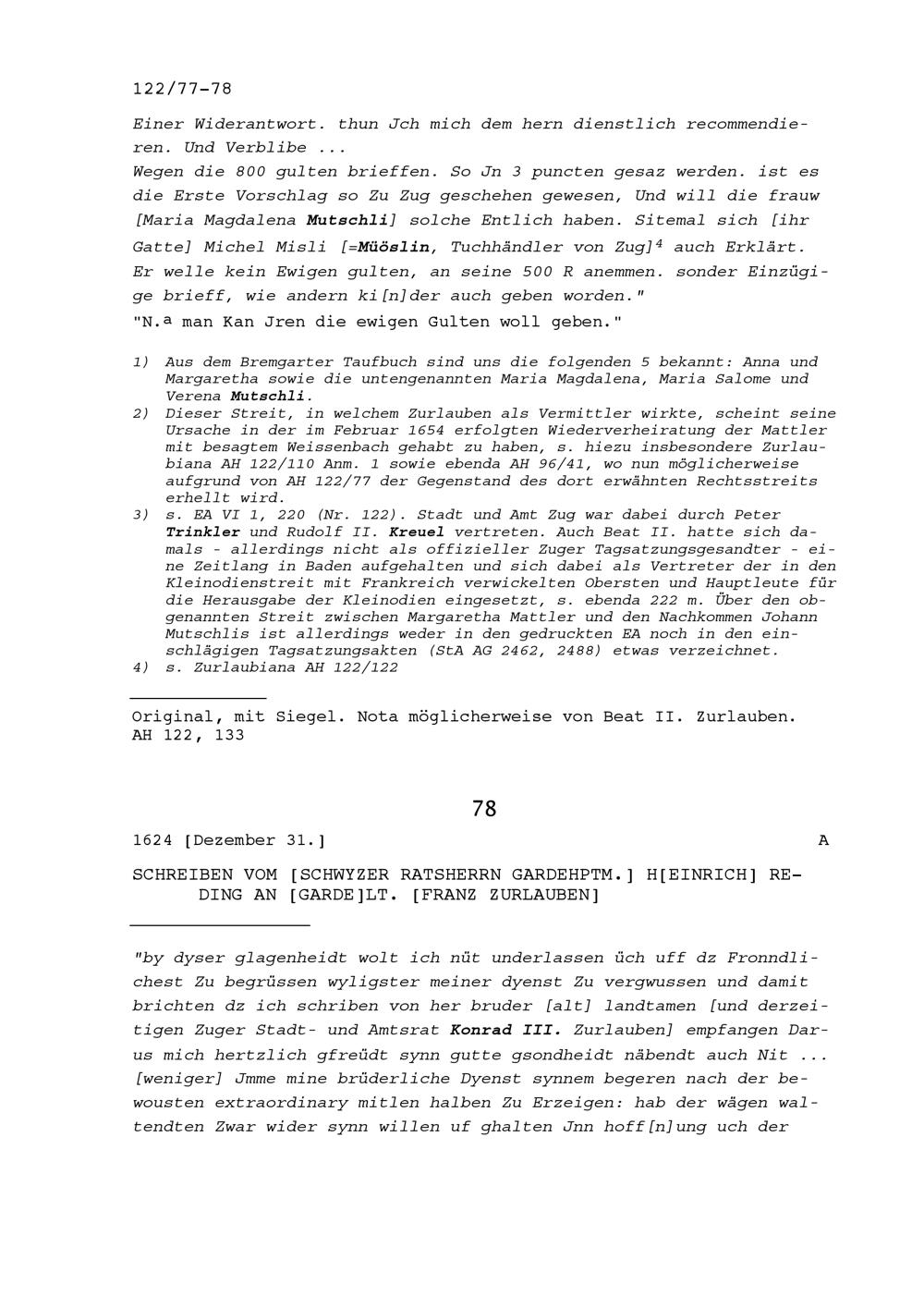 122/77-78

Einer Widerantwort. thun Jch mich dem hern dienstlich recommendieren. Und Verblibe ...
Wegen die 800 gulten brieffen. So Jn 3 puncten gesaz werden. ist es die Erste Vorschlag so Zu Zug geschehen gewesen, Und will die frauw [Maria Magdalena Mutschli] solche Entlich haben. Sitemal sich [ihr Gatte] Michel Misli [=Müöslin, Tuchhändler von Zug]$^4$ auch Erklärt. Er welle kein Ewigen gulten, an seine 500 R anemmen. sonder Einzügige brieff, wie andern ki[n]der auch geben worden."
"N.ª man Kan Jren die ewigen Gulten woll geben."

1) Aus dem Bremgarter Taufbuch sind uns die folgenden 5 bekannt: Anna und Margaretha sowie die untengenannten Maria Magdalena, Maria Salome und Verena Mutschli.
2) Dieser Streit, in welchem Zurlauben als Vermittler wirkte, scheint seine Ursache in der im Februar 1654 erfolgten Wiederverheiratung der Mattler mit besagtem Weissenbach gehabt zu haben, s. hiezu insbesondere Zurlaubiana AH 122/110 Anm. 1 sowie ebenda AH 96/41, wo nun möglicherweise aufgrund von AH 122/77 der Gegenstand des dort erwähnten Rechtsstreits erhellt wird.
3) s. EA VI 1, 220 (Nr. 122). Stadt und Amt Zug war dabei durch Peter Trinkler und Rudolf II. Kreuel vertreten. Auch Beat II. hatte sich damals - allerdings nicht als offizieller Zuger Tagsatzungsgesandter - eine Zeitlang in Baden aufgehalten und sich dabei als Vertreter der in den Kleinodienstreit mit Frankreich verwickelten Obersten und Hauptleute für die Herausgabe der Kleinodien eingesetzt, s. ebenda 222 m. Über den obgenannten Streit zwischen Margaretha Mattler und den Nachkommen Johann Mutschlis ist allerdings weder in den gedruckten EA noch in den einschlägigen Tagsatzungsakten (StA AG 2462, 2488) etwas verzeichnet.
4) s. Zurlaubiana AH 122/122

Original, mit Siegel. Nota möglicherweise von Beat II. Zurlauben.
AH 122, 133

78

1624 [Dezember 31.] A

SCHREIBEN VOM [SCHWYZER RATSHERRN GARDEHPTM.] H[EINRICH] REDING AN [GARDE]LT. [FRANZ ZURLAUBEN]

"by dyser glagenheidt wolt ich nüt underlassen üch uff dz Fronndlichest Zu begrüssen wyligster meiner dyenst Zu vergwussen und damit brichten dz ich schriben von her bruder [alt] landtamen [und derzeitigen Zuger Stadt- und Amtsrat Konrad III. Zurlauben] empfangen Darus mich hertzlich gfreüdt synn gutte gsondheidt näbendt auch Nit ... [weniger] Jmme mine brüderliche Dyenst synnem begeren nach der bewousten extraordinary mitlen halben Zu Erzeigen: hab der wägen waltendten Zwar wider synn willen uf ghalten Jnn hoff[n]ung uch der